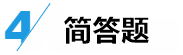 4 简答题